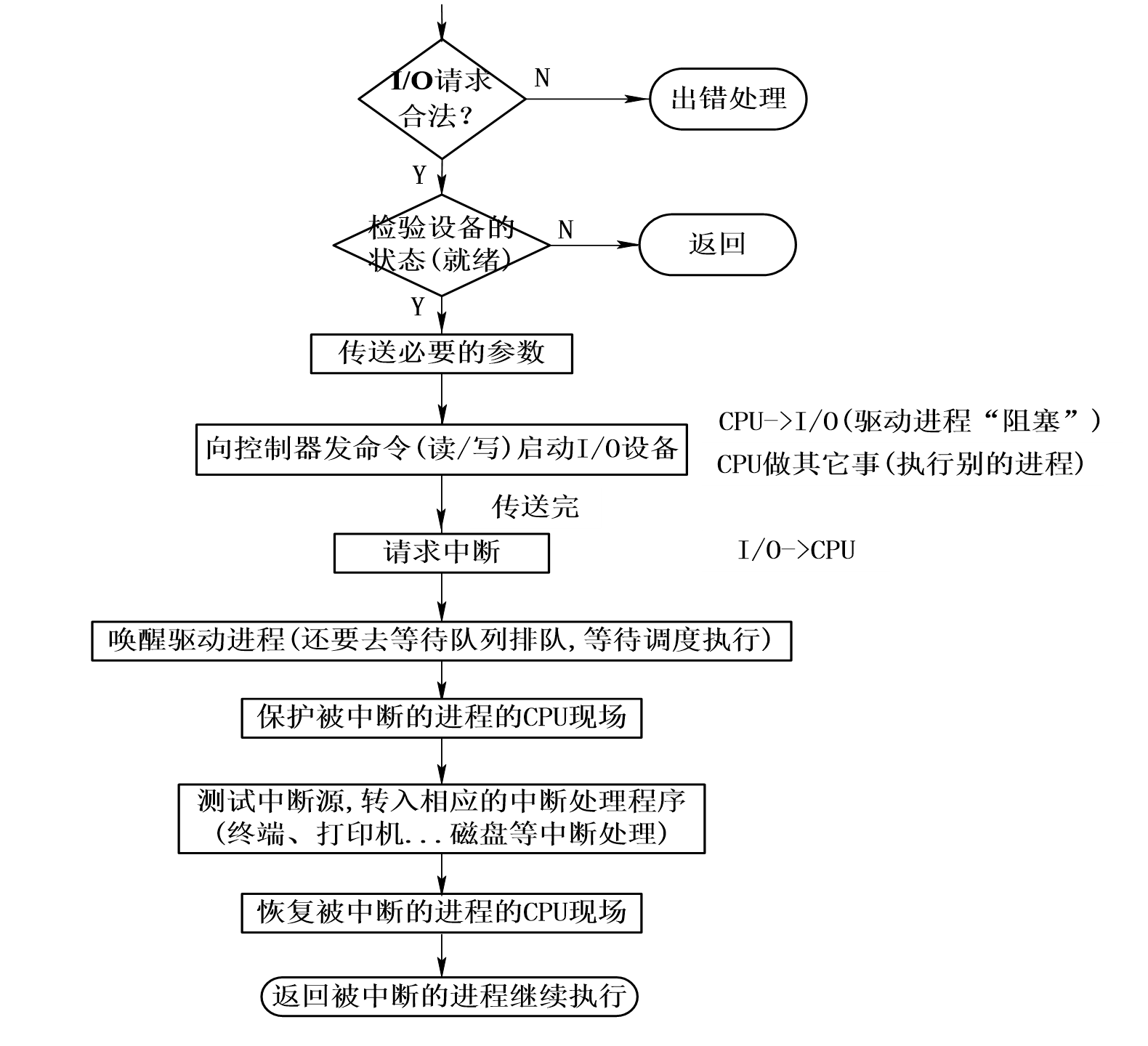 I/O请求合法？

N

出错处理

Y

检验设备的状态(就绪)

N

返回

Y

传送必要的参数

向控制器发命令(读/写)启动I/O设备

CPU->I/O(驱动进程“阻塞”)

CPU做其它事(执行别的进程)

传送完

请求中断

I/O->CPU

唤醒驱动进程(还要去等待队列排队,等待调度执行)

保护被中断的进程的CPU现场

测试中断源,转入相应的中断处理程序(终端、打印机...磁盘等中断处理)

恢复被中断的进程的CPU现场

返回被中断的进程继续执行